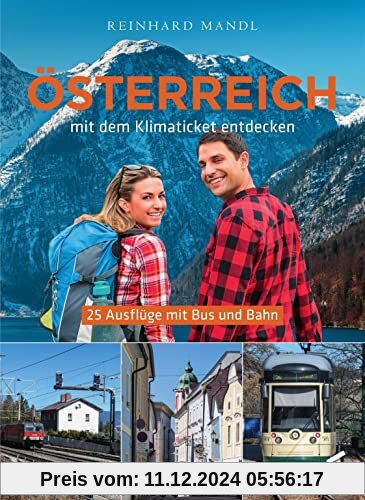 REINHARD MANDL

ÖSTERREICH

mit dem Klimaticket entdecken

25 Ausflüge mit Bus und Bahn

Preis vom: 11.12.2024 05:56:17